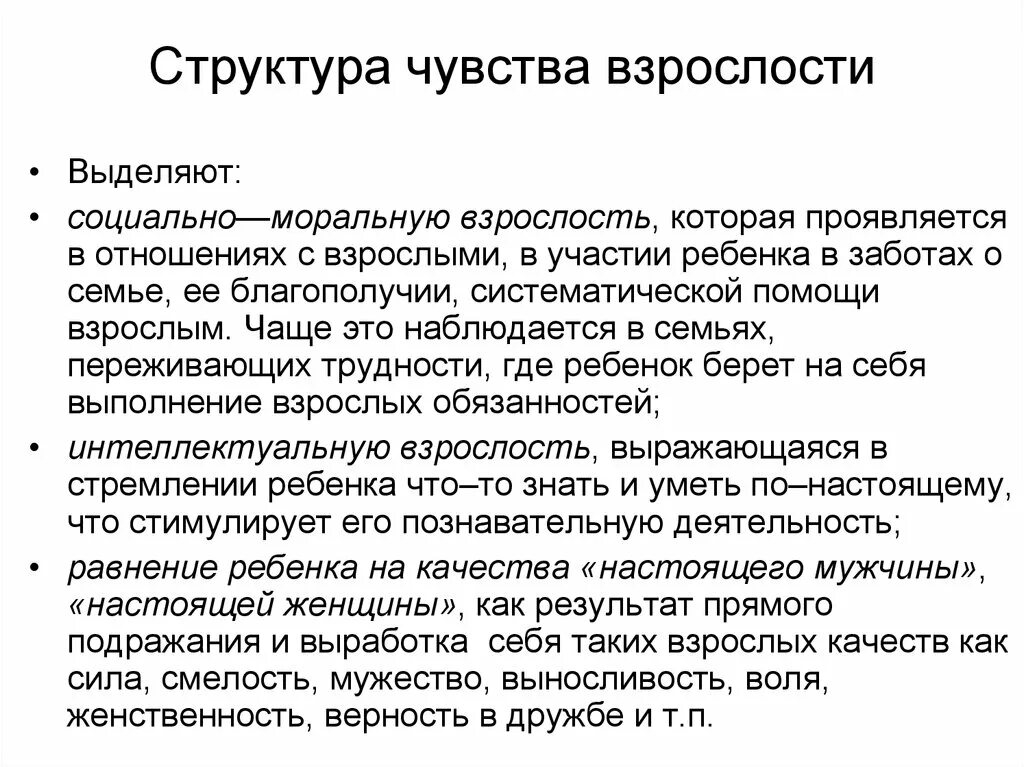 Структура чувства взрослости

• Выделяют:
• социально—моральную взрослость, которая проявляется в отношениях с взрослыми, в участии ребенка в заботах о семье, ее благополучии, систематической помощи взрослым. Чаще это наблюдается в семьях, переживающих трудности, где ребенок берет на себя выполнение взрослых обязанностей;
• интеллектуальную взрослость, выражающаяся в стремлении ребенка что–то знать и уметь по–настоящему, что стимулирует его познавательную деятельность;
• равнение ребенка на качества «настоящего мужчины», «настоящей женщины», как результат прямого подражания и выработка себя таких взрослых качеств как сила, смелость, мужество, выносливость, воля, женственность, верность в дружбе и т.п.